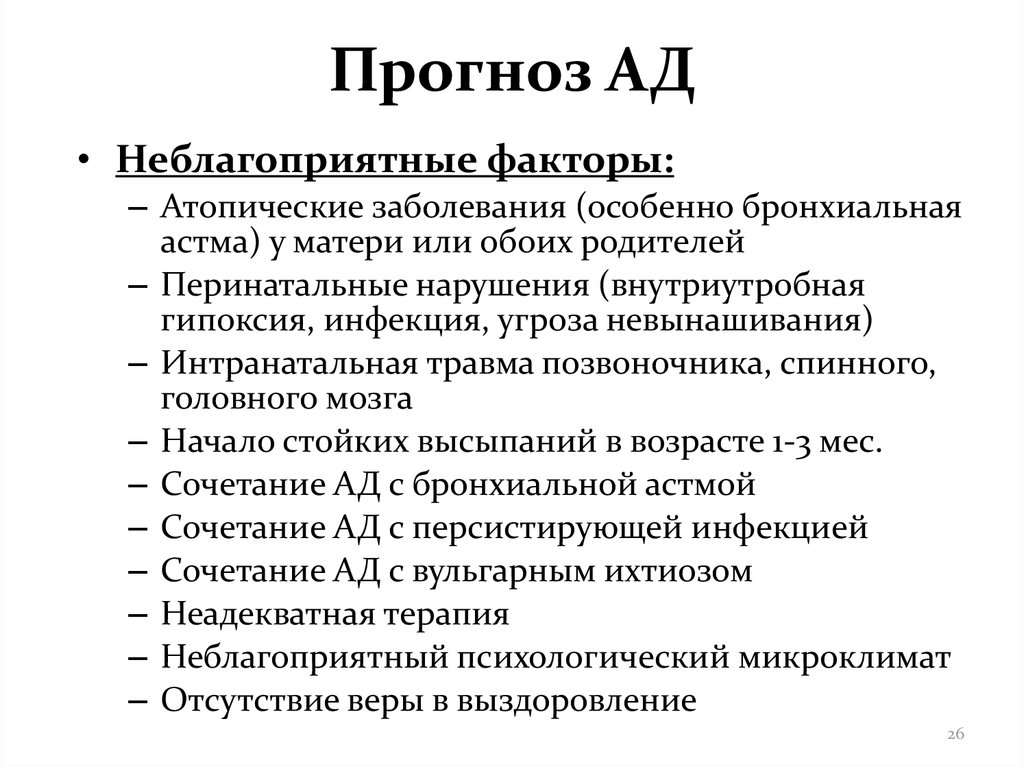 Прогноз АД

• Неблагоприятные факторы:
– Атопические заболевания (особенно бронхиальная астма) у матери или обоих родителей
– Перинатальные нарушения (внутриутробная гипоксия, инфекция, угроза невынашивания)
– Интранатальная травма позвоночника, спинного, головного мозга
– Начало стойких высыпаний в возрасте 1-3 мес.
– Сочетание АД с бронхиальной астмой
– Сочетание АД с персистирующей инфекцией
– Сочетание АД с вульгарным ихтиозом
– Неадекватная терапия
– Неблагоприятный психологический микроклимат
– Отсутствие веры в выздоровление

26